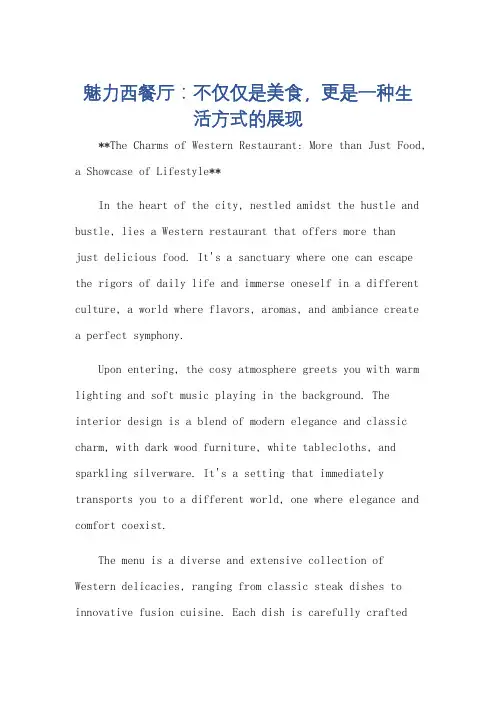 魅力西餐厅：不仅仅是美食，更是一种生活方式的展现

**The Charms of Western Restaurant: More than Just Food, a Showcase of Lifestyle**

In the heart of the city, nestled amidst the hustle and bustle, lies a Western restaurant that offers more than just delicious food. It's a sanctuary where one can escape the rigors of daily life and immerse oneself in a different culture, a world where flavors, aromas, and ambiance create a perfect symphony.

Upon entering, the cosy atmosphere greets you with warm lighting and soft music playing in the background. The interior design is a blend of modern elegance and classic charm, with dark wood furniture, white tablecloths, and sparkling silverware. It's a setting that immediately transports you to a different world, one where elegance and comfort coexist.

The menu is a diverse and extensive collection of Western delicacies, ranging from classic steak dishes to innovative fusion cuisine. Each dish is carefully crafted